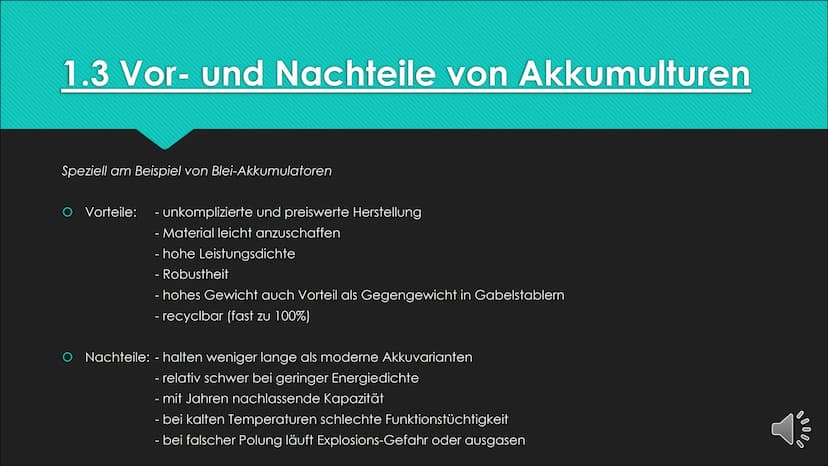 1.3 Vor- und Nachteile von Akkumulturen

Speziell am Beispiel von Blei-Akkumulatoren

Vorteile: - unkomplizierte und preiswerte Herstellung
- Material leicht anzuschaffen
- hohe Leistungsdichte
- Robustheit
- hohes Gewicht auch Vorteil als Gegengewicht in Gabelstablern
- recyclbar (fast zu 100%)

Nachteile: - halten weniger lange als moderne Akkuvarianten
- relativ schwer bei geringer Energiedichte
- mit Jahren nachlassende Kapazität
- bei kalten Temperaturen schlechte Funktionstüchtigkeit
- bei falscher Polung läuft Explosions-Gefahr oder ausgasen